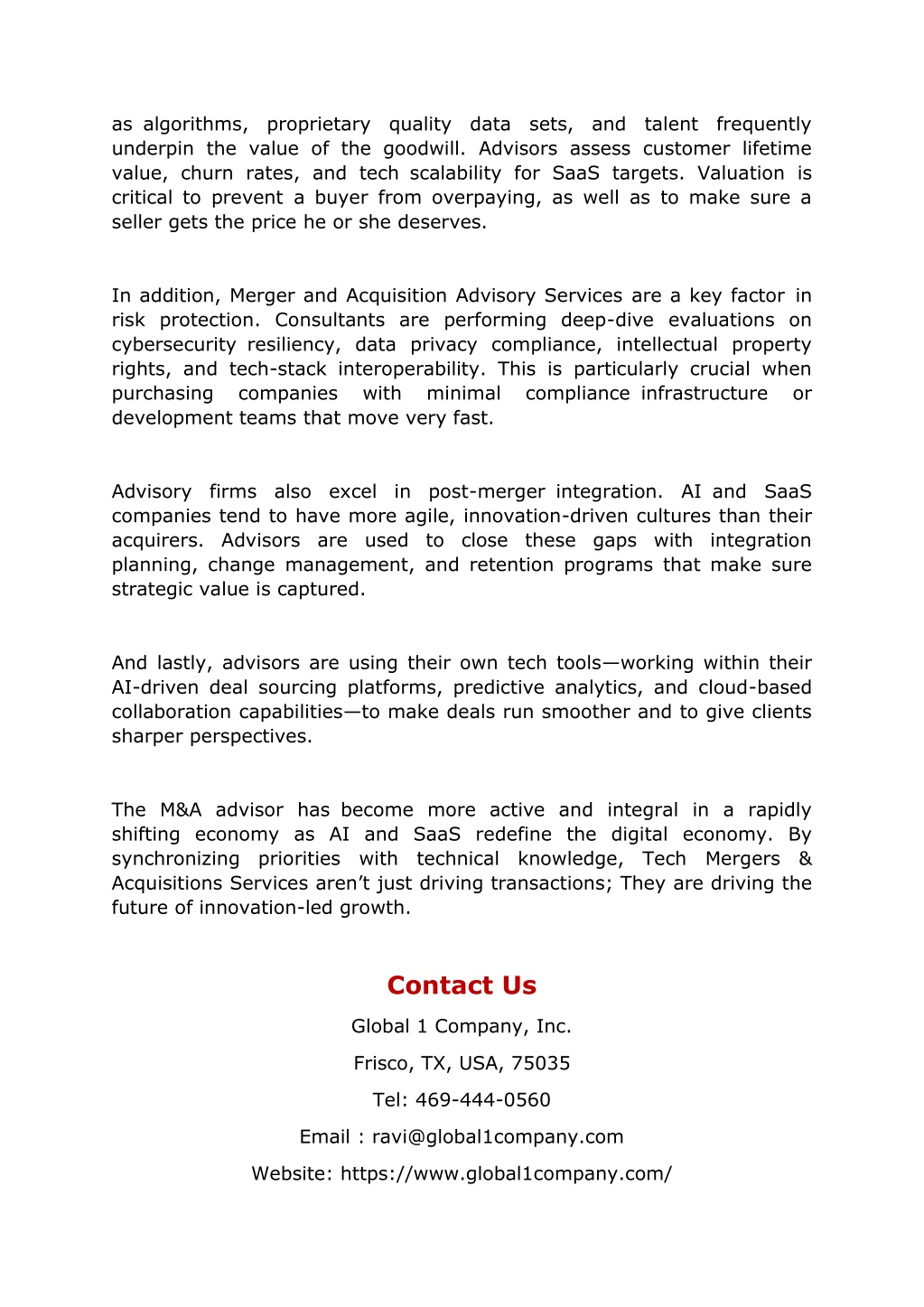 as algorithms, proprietary quality data sets, and talent frequently underpin the value of the goodwill. Advisors assess customer lifetime value, churn rates, and tech scalability for SaaS targets. Valuation is critical to prevent a buyer from overpaying, as well as to make sure a seller gets the price he or she deserves.

In addition, Merger and Acquisition Advisory Services are a key factor in risk protection. Consultants are performing deep-dive evaluations on cybersecurity resiliency, data privacy compliance, intellectual property rights, and tech-stack interoperability. This is particularly crucial when purchasing companies with minimal compliance infrastructure or development teams that move very fast.

Advisory firms also excel in post-merger integration. AI and SaaS companies tend to have more agile, innovation-driven cultures than their acquirers. Advisors are used to close these gaps with integration planning, change management, and retention programs that make sure strategic value is captured.

And lastly, advisors are using their own tech tools—working within their AI-driven deal sourcing platforms, predictive analytics, and cloud-based collaboration capabilities—to make deals run smoother and to give clients sharper perspectives.

The M&A advisor has become more active and integral in a rapidly shifting economy as AI and SaaS redefine the digital economy. By synchronizing priorities with technical knowledge, Tech Mergers & Acquisitions Services aren't just driving transactions; They are driving the future of innovation-led growth.

Contact Us

Global 1 Company, Inc.

Frisco, TX, USA, 75035

Tel: 469-444-0560

Email : ravi@global1company.com

Website: https://www.global1company.com/